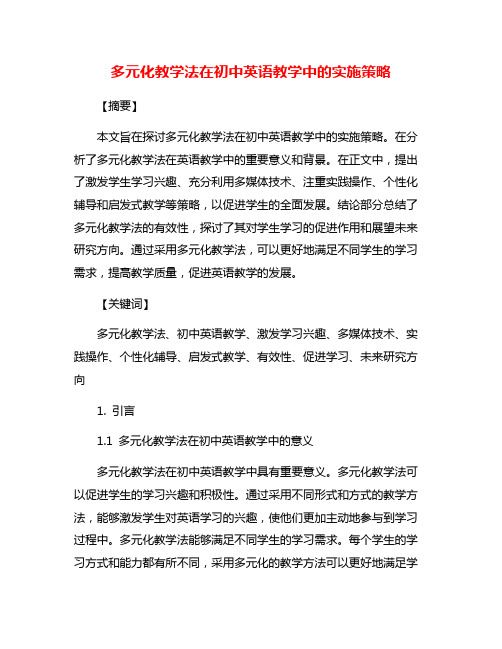 多元化教学法在初中英语教学中的实施策略

【摘要】

本文旨在探讨多元化教学法在初中英语教学中的实施策略。在分析了多元化教学法在英语教学中的重要意义和背景。在正文中，提出了激发学生学习兴趣、充分利用多媒体技术、注重实践操作、个性化辅导和启发式教学等策略，以促进学生的全面发展。结论部分总结了多元化教学法的有效性，探讨了其对学生学习的促进作用和展望未来研究方向。通过采用多元化教学法，可以更好地满足不同学生的学习需求，提高教学质量，促进英语教学的发展。

【关键词】

多元化教学法、初中英语教学、激发学习兴趣、多媒体技术、实践操作、个性化辅导、启发式教学、有效性、促进学习、未来研究方向

1. 引言

1.1 多元化教学法在初中英语教学中的意义

多元化教学法在初中英语教学中具有重要意义。多元化教学法可以促进学生的学习兴趣和积极性。通过采用不同形式和方式的教学方法，能够激发学生对英语学习的兴趣，使他们更加主动地参与到学习过程中。多元化教学法能够满足不同学生的学习需求。每个学生的学习方式和能力都有所不同，采用多元化的教学方法可以更好地满足学